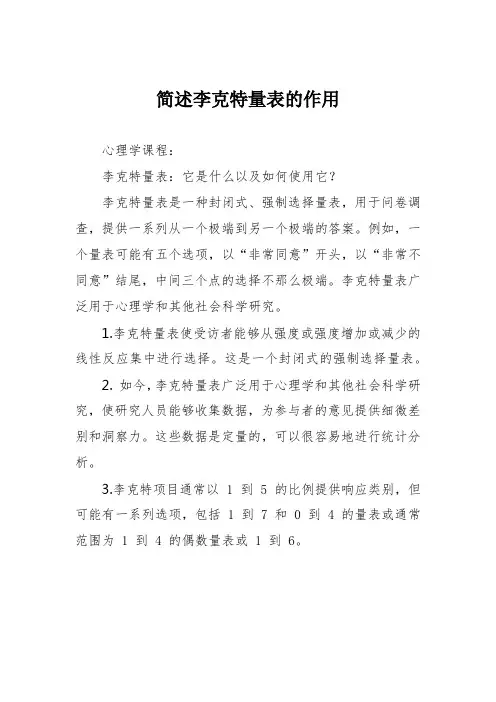 简述李克特量表的作用

心理学课程：

李克特量表：它是什么以及如何使用它？

李克特量表是一种封闭式、强制选择量表，用于问卷调查，提供一系列从一个极端到另一个极端的答案。例如，一个量表可能有五个选项，以“非常同意”开头，以“非常不同意”结尾，中间三个点的选择不那么极端。李克特量表广泛用于心理学和其他社会科学研究。

1.李克特量表使受访者能够从强度或强度增加或减少的线性反应集中进行选择。这是一个封闭式的强制选择量表。

2. 如今，李克特量表广泛用于心理学和其他社会科学研究，使研究人员能够收集数据，为参与者的意见提供细微差别和洞察力。这些数据是定量的，可以很容易地进行统计分析。

3.李克特项目通常以 1 到 5 的比例提供响应类别，但可能有一系列选项，包括 1 到 7 和 0 到 4 的量表或通常范围为 1 到 4 的偶数量表或 1 到 6。